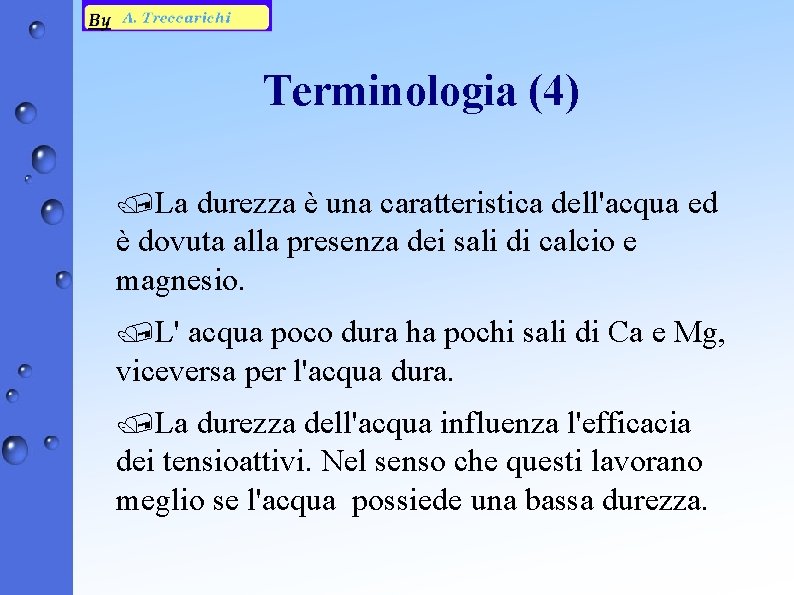 By A. Treccarichi

Terminologia (4)

La durezza è una caratteristica dell'acqua ed è dovuta alla presenza dei sali di calcio e magnesio.

L' acqua poco dura ha pochi sali di Ca e Mg, viceversa per l'acqua dura.

La durezza dell'acqua influenza l'efficacia dei tensioattivi. Nel senso che questi lavorano meglio se l'acqua possiede una bassa durezza.